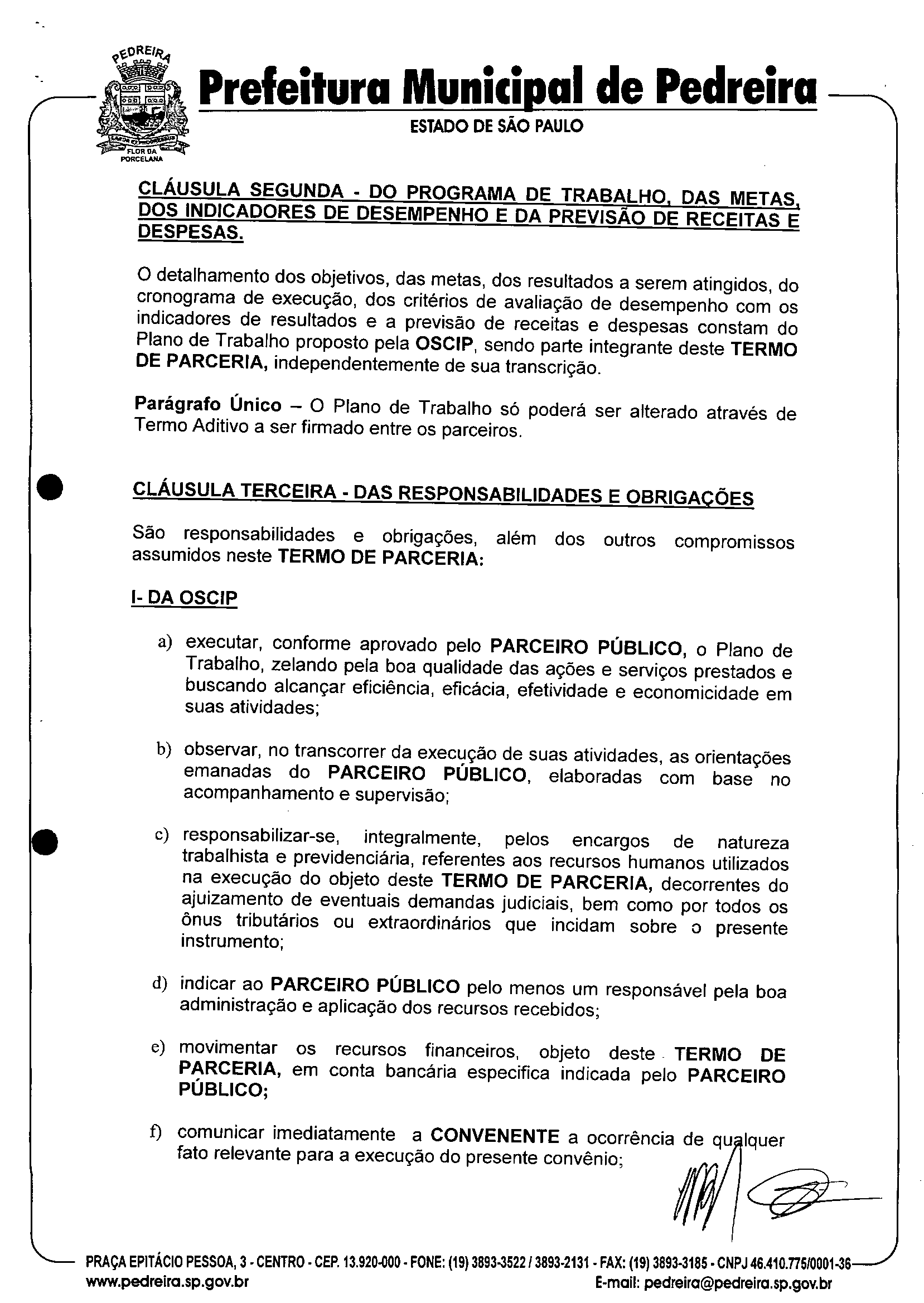 PEDREIRA
FLOR DA PORCELANA
Prefeitura Municipal de Pedreira
ESTADO DE SÃO PAULO

CLÁUSULA SEGUNDA - DO PROGRAMA DE TRABALHO, DAS METAS, DOS INDICADORES DE DESEMPENHO E DA PREVISÃO DE RECEITAS E DESPESAS.

O detalhamento dos objetivos, das metas, dos resultados a serem atingidos, do cronograma de execução, dos critérios de avaliação de desempenho com os indicadores de resultados e a previsão de receitas e despesas constam do Plano de Trabalho proposto pela OSCIP, sendo parte integrante deste TERMO DE PARCERIA, independentemente de sua transcrição.

Parágrafo Único – O Plano de Trabalho só poderá ser alterado através de Termo Aditivo a ser firmado entre os parceiros.

CLÁUSULA TERCEIRA - DAS RESPONSABILIDADES E OBRIGAÇÕES

São responsabilidades e obrigações, além dos outros compromissos assumidos neste TERMO DE PARCERIA:

I- DA OSCIP

a) executar, conforme aprovado pelo PARCEIRO PÚBLICO, o Plano de Trabalho, zelando pela boa qualidade das ações e serviços prestados e buscando alcançar eficiência, eficácia, efetividade e economicidade em suas atividades;

b) observar, no transcorrer da execução de suas atividades, as orientações emanadas do PARCEIRO PÚBLICO, elaboradas com base no acompanhamento e supervisão;

c) responsabilizar-se, integralmente, pelos encargos de natureza trabalhista e previdenciária, referentes aos recursos humanos utilizados na execução do objeto deste TERMO DE PARCERIA, decorrentes do ajuizamento de eventuais demandas judiciais, bem como por todos os ônus tributários ou extraordinários que incidam sobre o presente instrumento;

d) indicar ao PARCEIRO PÚBLICO pelo menos um responsável pela boa administração e aplicação dos recursos recebidos;

e) movimentar os recursos financeiros, objeto deste TERMO DE PARCERIA, em conta bancária especifica indicada pelo PARCEIRO PÚBLICO;

f) comunicar imediatamente a CONVENENTE a ocorrência de qualquer fato relevante para a execução do presente convênio;

PRAÇA EPITÁCIO PESSOA, 3 - CENTRO - CEP. 13.920-000 - FONE: (19) 3893-3522 / 3893-2131 - FAX: (19) 3893-3185 - CNPJ 46.410.775/0001-36
www.pedreira.sp.gov.br E-mail: pedreira@pedreira.sp.gov.br